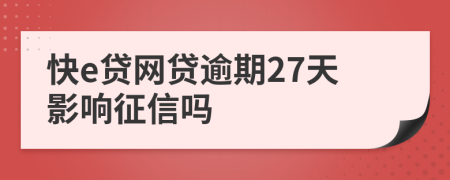 快e贷网贷逾期27天影响征信吗